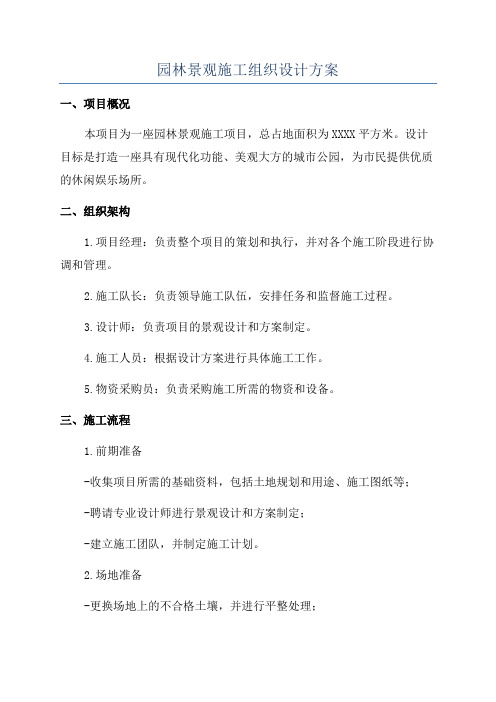 园林景观施工组织设计方案

一、项目概况

本项目为一座园林景观施工项目，总占地面积为XXXX平方米。设计目标是打造一座具有现代化功能、美观大方的城市公园，为市民提供优质的休闲娱乐场所。

二、组织架构

1.项目经理：负责整个项目的策划和执行，并对各个施工阶段进行协调和管理。

2.施工队长：负责领导施工队伍，安排任务和监督施工过程。

3.设计师：负责项目的景观设计和方案制定。

4.施工人员：根据设计方案进行具体施工工作。

5.物资采购员：负责采购施工所需的物资和设备。

三、施工流程

1.前期准备

-收集项目所需的基础资料，包括土地规划和用途、施工图纸等；

-聘请专业设计师进行景观设计和方案制定；

-建立施工团队，并制定施工计划。

2.场地准备

-更换场地上的不合格土壤，并进行平整处理；